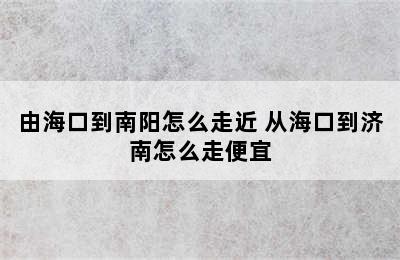 由海口到南阳怎么走近 从海口到济南怎么走便宜